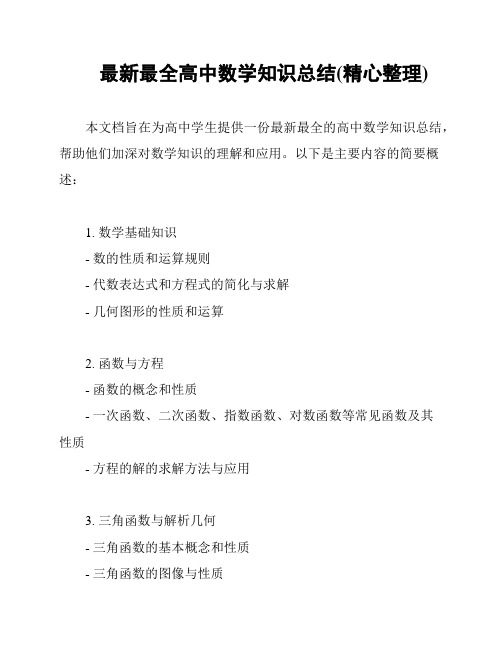 最新最全高中数学知识总结(精心整理)

本文档旨在为高中学生提供一份最新最全的高中数学知识总结，帮助他们加深对数学知识的理解和应用。以下是主要内容的简要概述：

1. 数学基础知识
- 数的性质和运算规则
- 代数表达式和方程式的简化与求解
- 几何图形的性质和运算

2. 函数与方程
- 函数的概念和性质
- 一次函数、二次函数、指数函数、对数函数等常见函数及其性质
- 方程的解的求解方法与应用

3. 三角函数与解析几何
- 三角函数的基本概念和性质
- 三角函数的图像与性质